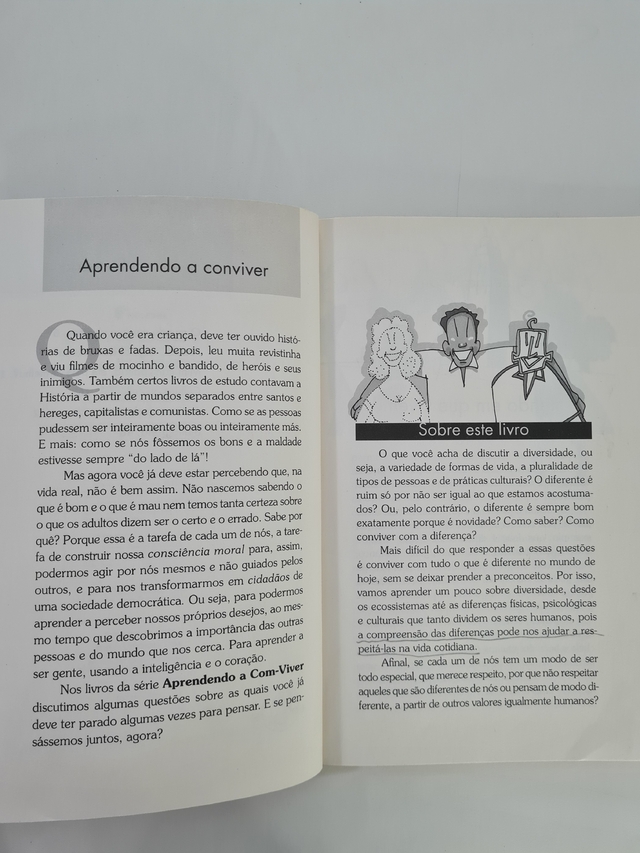 Aprendendo a conviver

Quando você era criança, deve ter ouvido histórias de bruxas e fadas. Depois, leu muita revistinha e viu filmes de mocinho e bandido, de heróis e seus inimigos. Também certos livros de estudo contavam a História a partir de mundos separados entre santos e hereges, capitalistas e comunistas. Como se as pessoas pudessem ser inteiramente boas ou inteiramente más. E mais: como se nós fôssemos os bons e a maldade estivesse sempre "do lado de lá"!

Mas agora você já deve estar percebendo que, na vida real, não é bem assim. Não nascemos sabendo o que é bom e o que é mau nem temos tanta certeza sobre o que os adultos dizem ser o certo e o errado. Sabe por quê? Porque essa é a tarefa de cada um de nós, a tarefa de construir nossa consciência moral para, assim, podermos agir por nós mesmos e não guiados pelos outros, e para nos transformarmos em cidadãos de uma sociedade democrática. Ou seja, para podermos aprender a perceber nossos próprios desejos, ao mesmo tempo que descobrimos a importância das outras pessoas e do mundo que nos cerca. Para aprender a ser gente, usando a inteligência e o coração.

Nos livros da série Aprendendo a Com-Viver discutimos algumas questões sobre as quais você já deve ter parado algumas vezes para pensar. E se pensássemos juntos, agora?

Sobre este livro

O que você acha de discutir a diversidade, ou seja, a variedade de formas de vida, a pluralidade de tipos de pessoas e de práticas culturais? O diferente é ruim só por não ser igual ao que estamos acostumados? Ou, pelo contrário, o diferente é sempre bom exatamente porque é novidade? Como saber? Como conviver com a diferença?

Mais difícil do que responder a essas questões é conviver com tudo o que é diferente no mundo de hoje, sem se deixar prender a preconceitos. Por isso, vamos aprender um pouco sobre diversidade, desde os ecossistemas até as diferenças físicas, psicológicas e culturais que tanto dividem os seres humanos, pois a compreensão das diferenças pode nos ajudar a respeitá-las na vida cotidiana.

Afinal, se cada um de nós tem um modo de ser todo especial, que merece respeito, por que não respeitar aqueles que são diferentes de nós ou pensam de modo diferente, a partir de outros valores igualmente humanos?